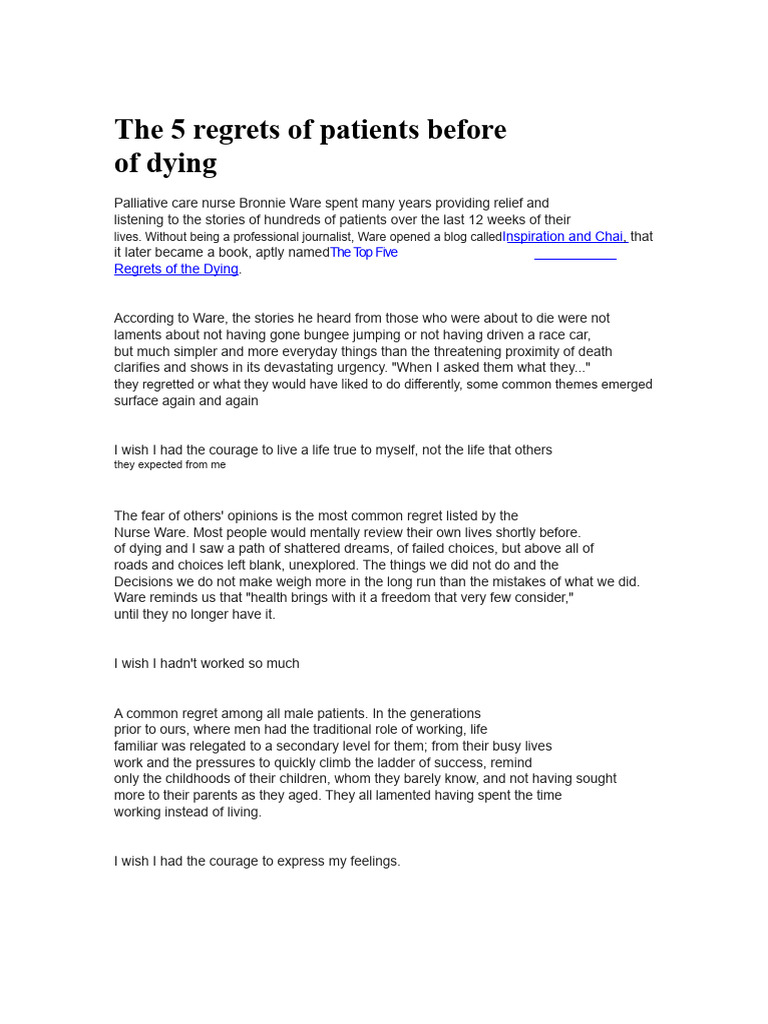 The 5 regrets of patients before of dying

Palliative care nurse Bronnie Ware spent many years providing relief and listening to the stories of hundreds of patients over the last 12 weeks of their lives. Without being a professional journalist, Ware opened a blog calledInspiration and Chai, that it later became a book, aptly namedThe Top Five Regrets of the Dying.

According to Ware, the stories he heard from those who were about to die were not laments about not having gone bungee jumping or not having driven a race car, but much simpler and more everyday things than the threatening proximity of death clarifies and shows in its devastating urgency. "When I asked them what they..." they regretted or what they would have liked to do differently, some common themes emerged surface again and again

I wish I had the courage to live a life true to myself, not the life that others they expected from me

The fear of others' opinions is the most common regret listed by the Nurse Ware. Most people would mentally review their own lives shortly before. of dying and I saw a path of shattered dreams, of failed choices, but above all of roads and choices left blank, unexplored. The things we did not do and the Decisions we do not make weigh more in the long run than the mistakes of what we did. Ware reminds us that "health brings with it a freedom that very few consider," until they no longer have it.

I wish I hadn't worked so much

A common regret among all male patients. In the generations prior to ours, where men had the traditional role of working, life familiar was relegated to a secondary level for them; from their busy lives work and the pressures to quickly climb the ladder of success, remind only the childhoods of their children, whom they barely know, and not having sought more to their parents as they aged. They all lamented having spent the time working instead of living.

I wish I had the courage to express my feelings.